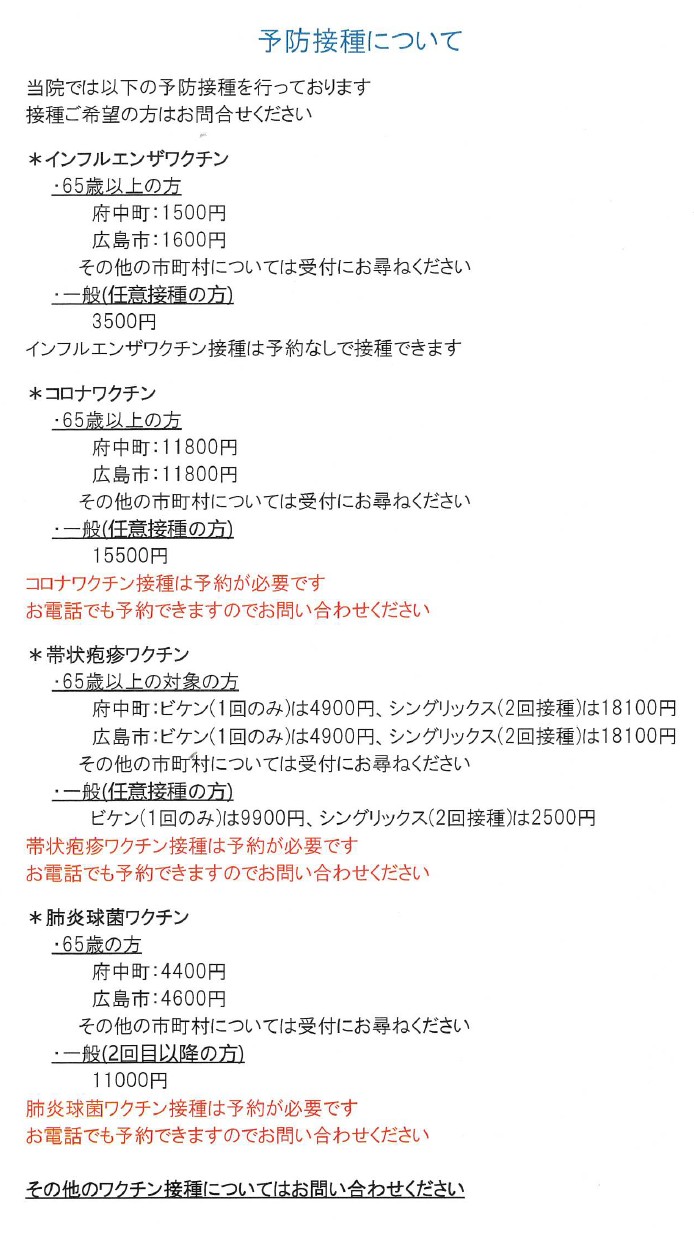 予防接種について

当院では以下の予防接種を行っております
接種ご希望の方はお問合せください

＊インフルエンザワクチン
・65歳以上の方
府中町：1500円
広島市：1600円
その他の市町村については受付にお尋ねください
・一般(任意接種の方)
3500円
インフルエンザワクチン接種は予約なしで接種できます

＊コロナワクチン
・65歳以上の方
府中町：11800円
広島市：11800円
その他の市町村については受付にお尋ねください
・一般(任意接種の方)
15500円
コロナワクチン接種は予約が必要です
お電話でも予約できますのでお問い合わせください

＊帯状疱疹ワクチン
・65歳以上の対象の方
府中町：ビケン(1回のみ)は4900円、シングリックス(2回接種)は18100円
広島市：ビケン(1回のみ)は4900円、シングリックス(2回接種)は18100円
その他の市町村については受付にお尋ねください
・一般(任意接種の方)
ビケン(1回のみ)は9900円、シングリックス(2回接種)は2500円
帯状疱疹ワクチン接種は予約が必要です
お電話でも予約できますのでお問い合わせください

＊肺炎球菌ワクチン
・65歳の方
府中町：4400円
広島市：4600円
その他の市町村については受付にお尋ねください
・一般(2回目以降の方)
11000円
肺炎球菌ワクチン接種は予約が必要です
お電話でも予約できますのでお問い合わせください

その他のワクチン接種についてはお問い合わせください